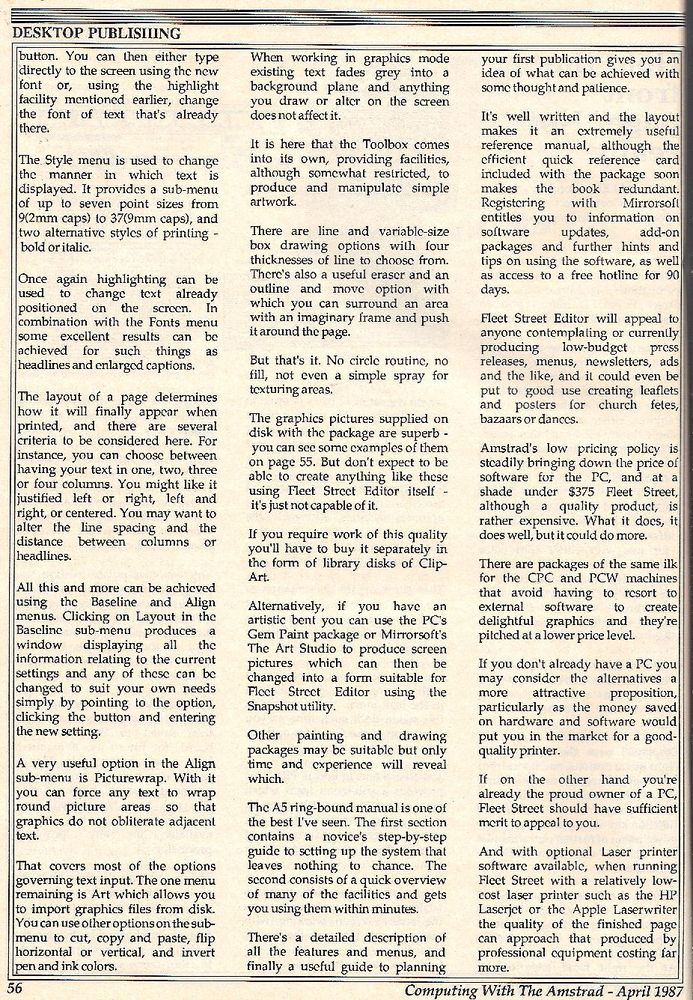 DESKTOP PUBLISHING

button. You can then either type directly to the screen using the new font or, using the highlight facility mentioned earlier, change the font of text that's already there.

The Style menu is used to change the manner in which text is displayed. It provides a sub-menu of up to seven point sizes from 9(2mm caps) to 37(9mm caps), and two alternative styles of printing - bold or italic.

Once again highlighting can be used to change text already positioned on the screen. In combination with the Fonts menu some excellent results can be achieved for such things as headlines and enlarged captions.

The layout of a page determines how it will finally appear when printed, and there are several criteria to be considered here. For instance, you can choose between having your text in one, two, three or four columns. You might like it justified left or right, left and right, or centered. You may want to alter the line spacing and the distance between columns or headlines.

All this and more can be achieved using the Baseline and Align menus. Clicking on Layout in the Baseline sub-menu produces a window displaying all the information relating to the current settings and any of these can be changed to suit your own needs simply by pointing to the option, clicking the button and entering the new setting.

A very useful option in the Align sub-menu is Picturewrap. With it you can force any text to wrap round picture areas so that graphics do not obliterate adjacent text.

That covers most of the options governing text input. The one menu remaining is Art which allows you to import graphics files from disk. You can use other options on the sub-menu to cut, copy and paste, flip horizontal or vertical, and invert pen and ink colors.

When working in graphics mode existing text fades grey into a background plane and anything you draw or alter on the screen does not affect it.

It is here that the Toolbox comes into its own, providing facilities, although somewhat restricted, to produce and manipulate simple artwork.

There are line and variable-size box drawing options with four thicknesses of line to choose from. There's also a useful eraser and an outline and move option with which you can surround an area with an imaginary frame and push it around the page.

But that's it. No circle routine, no fill, not even a simple spray for texturing areas.

The graphics pictures supplied on disk with the package are superb - you can see some examples of them on page 55. But don't expect to be able to create anything like these using Fleet Street Editor itself - it's just not capable of it.

If you require work of this quality you'll have to buy it separately in the form of library disks of Clip-Art.

Alternatively, if you have an artistic bent you can use the PC's Gem Paint package or Mirrorsoft's The Art Studio to produce screen pictures which can then be changed into a form suitable for Fleet Street Editor using the Snapshot utility.

Other painting and drawing packages may be suitable but only time and experience will reveal which.

The A5 ring-bound manual is one of the best I've seen. The first section contains a novice's step-by-step guide to setting up the system that leaves nothing to chance. The second consists of a quick overview of many of the facilities and gets you using them within minutes.

There's a detailed description of all the features and menus, and finally a useful guide to planning your first publication gives you an idea of what can be achieved with some thought and patience.

It's well written and the layout makes it an extremely useful reference manual, although the efficient quick reference card included with the package soon makes the book redundant. Registering with Mirrorsoft entitles you to information on software updates, add-on packages and further hints and tips on using the software, as well as access to a free hotline for 90 days.

Fleet Street Editor will appeal to anyone contemplating or currently producing low-budget press releases, menus, newsletters, ads and the like, and it could even be put to good use creating leaflets and posters for church fetes, bazaars or dances.

Amstrad's low pricing policy is steadily bringing down the price of software for the PC, and at a shade under $375 Fleet Street, although a quality product, is rather expensive. What it does, it does well, but it could do more.

There are packages of the same ilk for the CPC and PCW machines that avoid having to resort to external software to create delightful graphics and they're pitched at a lower price level.

If you don't already have a PC you may consider the alternatives a more attractive proposition, particularly as the money saved on hardware and software would put you in the market for a good-quality printer.

If on the other hand you're already the proud owner of a PC, Fleet Street should have sufficient merit to appeal to you.

And with optional Laser printer software available, when running Fleet Street with a relatively low-cost laser printer such as the HP Laserjet or the Apple Laserwriter the quality of the finished page can approach that produced by professional equipment costing far more.

56 Computing With The Amstrad - April 1987